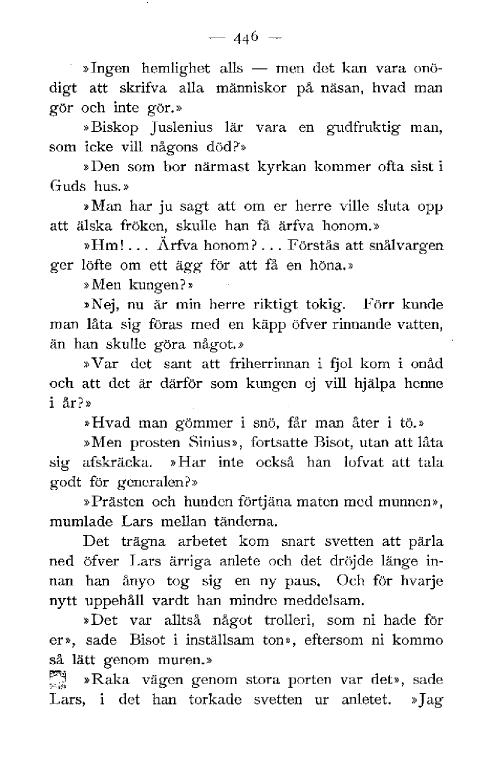 — 446 —

»Ingen hemlighet alls — men det kan vara onödigt att skrifva alla människor på näsan, hvad man gör och inte gör.»

»Biskop Juslenius lär vara en gudfruktig man, som icke vill någons död?»

»Den som bor närmast kyrkan kommer ofta sist i Guds hus.»

»Man har ju sagt att om er herre ville sluta opp att älska fröken, skulle han få ärfva honom.»

»Hm!... Ärfva honom?... Förstås att snålvargen ger löfte om ett ägg för att få en höna.»

»Men kungen?»

»Nej, nu är min herre riktigt tokig. Förr kunde man låta sig föras med en käpp öfver rinnande vatten, än han skulle göra något.»

»Var det sant att friherrinnan i fjol kom i onåd och att det är därför som kungen ej vill hjälpa henne i år?»

»Hvad man gömmer i snö, får man åter i tö.»

»Men prosten Sinius», fortsatte Bisot, utan att låta sig afskräcka. »Har inte också han lofvat att tala godt för generalen?»

»Prästen och hunden förtjäna maten med munnen», mumlade Lars mellan tänderna.

Det trägna arbetet kom snart svetten att pärla ned öfver Lars ärriga anlete och det dröjde länge innan han ånyo tog sig en ny paus. Och för hvarje nytt uppehåll vardt han mindre meddelsam.

»Det var alltså något trolleri, som ni hade för er», sade Bisot i inställsam ton», eftersom ni kommo så lätt genom muren.»

»Raka vägen genom stora porten var det», sade Lars, i det han torkade svetten ur anletet. »Jag